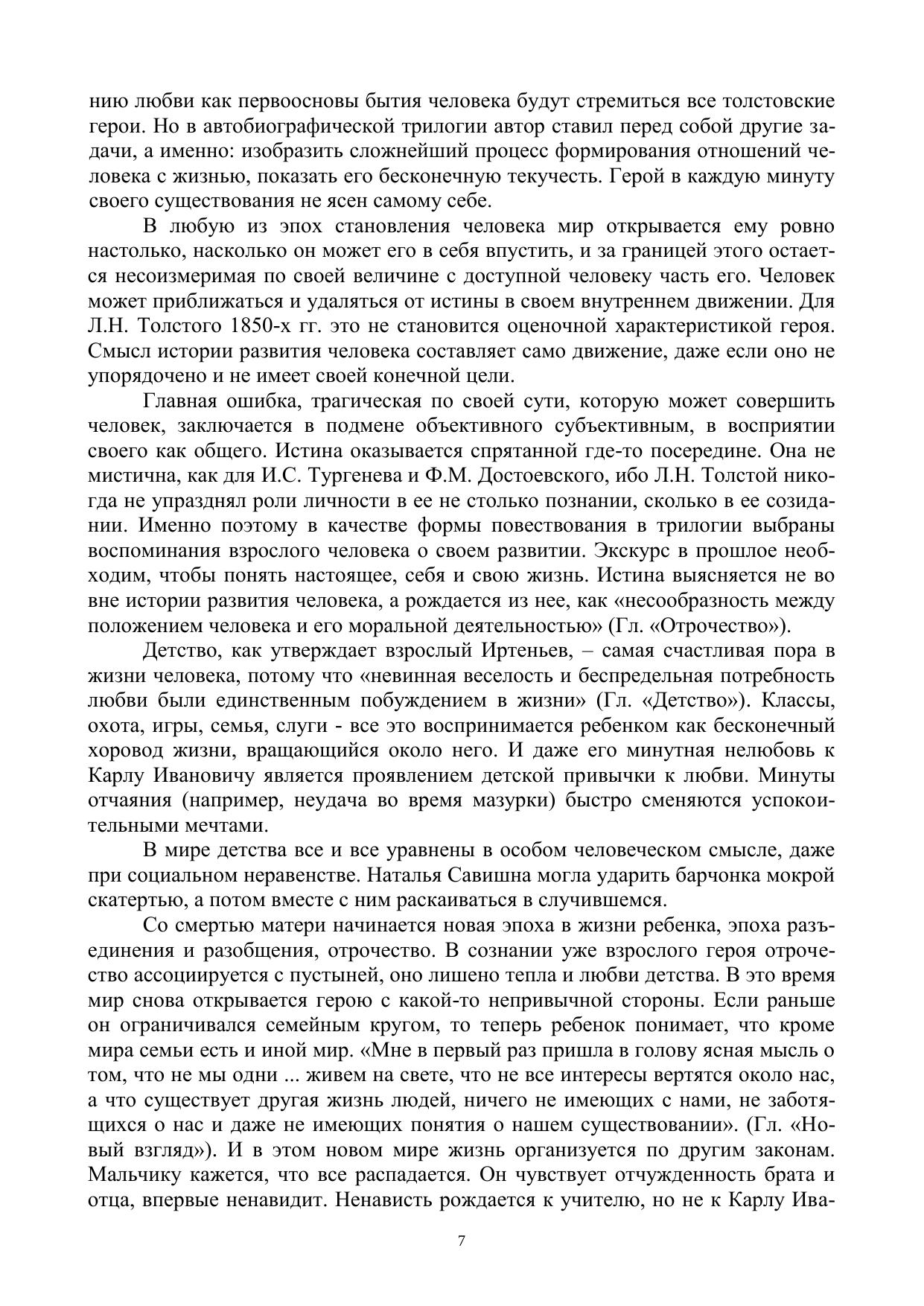 нию любви как первоосновы бытия человека будут стремиться все толстовские герои. Но в автобиографической трилогии автор ставил перед собой другие задачи, а именно: изобразить сложнейший процесс формирования отношений человека с жизнью, показать его бесконечную текучесть. Герой в каждую минуту своего существования не ясен самому себе.

В любую из эпох становления человека мир открывается ему ровно настолько, насколько он может его в себя впустить, и за границей этого остается несоизмеримая по своей величине с доступной человеку часть его. Человек может приближаться и удаляться от истины в своем внутреннем движении. Для Л.Н. Толстого 1850-х гг. это не становится оценочной характеристикой героя. Смысл истории развития человека составляет само движение, даже если оно не упорядочено и не имеет своей конечной цели.

Главная ошибка, трагическая по своей сути, которую может совершить человек, заключается в подмене объективного субъективным, в восприятии своего как общего. Истина оказывается спрятанной где-то посередине. Она не мистична, как для И.С. Тургенева и Ф.М. Достоевского, ибо Л.Н. Толстой никогда не упразднял роли личности в ее не столько познании, сколько в ее созидании. Именно поэтому в качестве формы повествования в трилогии выбраны воспоминания взрослого человека о своем развитии. Экскурс в прошлое необходим, чтобы понять настоящее, себя и свою жизнь. Истина выясняется не во вне истории развития человека, а рождается из нее, как «несообразность между положением человека и его моральной деятельностью» (Гл. «Отрочество»).

Детство, как утверждает взрослый Иртеньев, – самая счастливая пора в жизни человека, потому что «невинная веселость и беспредельная потребность любви были единственным побуждением в жизни» (Гл. «Детство»). Классы, охота, игры, семья, слуги - все это воспринимается ребенком как бесконечный хоровод жизни, вращающийся около него. И даже его минутная нелюбовь к Карлу Ивановичу является проявлением детской привычки к любви. Минуты отчаяния (например, неудача во время мазурки) быстро сменяются успокоительными мечтами.

В мире детства все и все уравнены в особом человеческом смысле, даже при социальном неравенстве. Наталья Савишна могла ударить барчонка мокрой скатертью, а потом вместе с ним раскаиваться в случившемся.

Со смертью матери начинается новая эпоха в жизни ребенка, эпоха разъединения и разобщения, отрочество. В сознании уже взрослого героя отрочество ассоциируется с пустыней, оно лишено тепла и любви детства. В это время мир снова открывается герою с какой-то непривычной стороны. Если раньше он ограничивался семейным кругом, то теперь ребенок понимает, что кроме мира семьи есть и иной мир. «Мне в первый раз пришла в голову ясная мысль о том, что не мы одни ... живем на свете, что не все интересы вертятся около нас, а что существует другая жизнь людей, ничего не имеющих с нами, не заботящихся о нас и даже не имеющих понятия о нашем существовании». (Гл. «Новый взгляд»). И в этом новом мире жизнь организуется по другим законам. Мальчику кажется, что все распадается. Он чувствует отчужденность брата и отца, впервые ненавидит. Ненависть рождается к учителю, но не к Карлу Ива-

7